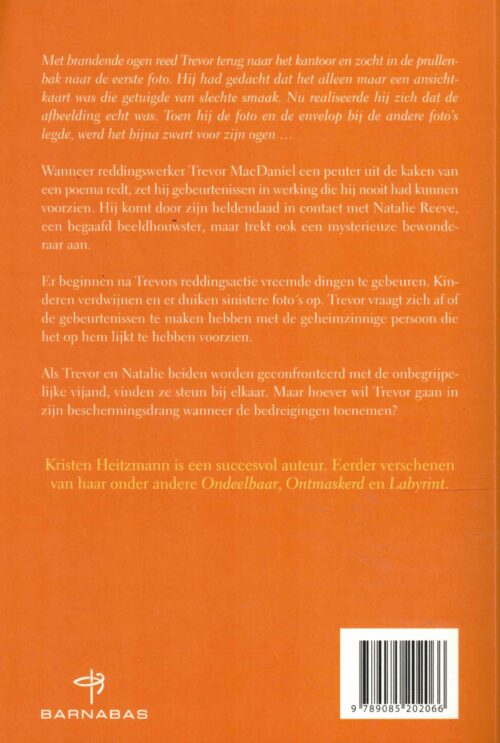 Met brandende ogen reed Trevor terug naar het kantoor en zocht in de prullenbak naar de eerste foto. Hij had gedacht dat het alleen maar een ansichtkaart was die getuigde van slechte smaak. Nu realiseerde hij zich dat de afbeelding echt was. Toen hij de foto en de envelop bij de andere foto's legde, werd het bijna zwart voor zijn ogen …

Wanneer reddingswerker Trevor MacDaniel een peuter uit de kaken van een poema redt, zet hij gebeurtenissen in werking die hij nooit had kunnen voorzien. Hij komt door zijn heldendaad in contact met Natalie Reeve, een begaafd beeldhouwster, maar trekt ook een mysterieuze bewonderaar aan.

Er beginnen na Trevors reddingsactie vreemde dingen te gebeuren. Kinderen verdwijnen en er duiken sinistere foto's op. Trevor vraagt zich af of de gebeurtenissen te maken hebben met de geheimzinnige persoon die het op hem lijkt te hebben voorzien.

Als Trevor en Natalie beiden worden geconfronteerd met de onbegrijpelijke vijand, vinden ze steun bij elkaar. Maar hoever wil Trevor gaan in zijn beschermingsdrang wanneer de bedreigingen toenemen?

Kristen Heitzmann is een succesvol auteur. Eerder verschenen van haar onder andere Ondeelbaar, Ontmaskerd en Labyrint.

BARNABAS

9 789085 202066